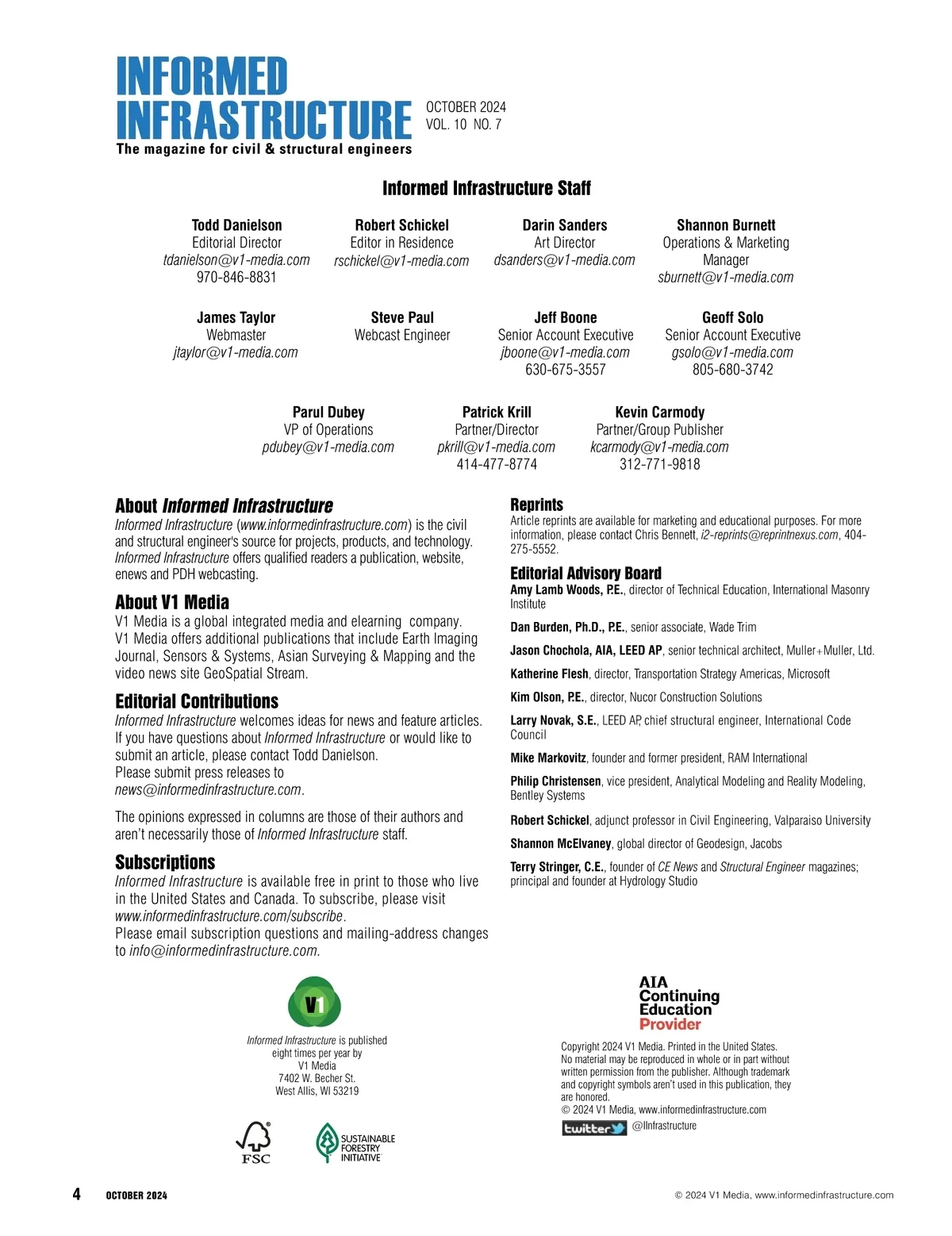 INFORMED INFRASTRUCTURE
The magazine for civil & structural engineers

OCTOBER 2024
VOL. 10 NO. 7

Informed Infrastructure Staff

Todd Danielson
Editorial Director
tdanielson@v1-media.com
970-846-8831

Robert Schickel
Editor in Residence
rschickel@v1-media.com

Darin Sanders
Art Director
dsanders@v1-media.com

Shannon Burnett
Operations & Marketing Manager
sburnett@v1-media.com

James Taylor
Webmaster
jtaylor@v1-media.com

Steve Paul
Webcast Engineer

Jeff Boone
Senior Account Executive
jboone@v1-media.com
630-675-3557

Geoff Solo
Senior Account Executive
gsolo@v1-media.com
805-680-3742

Parul Dubey
VP of Operations
pdubey@v1-media.com

Patrick Krill
Partner/Director
pkrill@v1-media.com
414-477-8774

Kevin Carmody
Partner/Group Publisher
kcarmody@v1-media.com
312-771-9818

About Informed Infrastructure
Informed Infrastructure (www.informedinfrastructure.com) is the civil and structural engineer's source for projects, products, and technology. Informed Infrastructure offers qualified readers a publication, website, enews and PDH webcasting.

About V1 Media
V1 Media is a global integrated media and elearning company. V1 Media offers additional publications that include Earth Imaging Journal, Sensors & Systems, Asian Surveying & Mapping and the video news site GeoSpatial Stream.

Editorial Contributions
Informed Infrastructure welcomes ideas for news and feature articles. If you have questions about Informed Infrastructure or would like to submit an article, please contact Todd Danielson.
Please submit press releases to news@informedinfrastructure.com.

The opinions expressed in columns are those of their authors and aren't necessarily those of Informed Infrastructure staff.

Subscriptions
Informed Infrastructure is available free in print to those who live in the United States and Canada. To subscribe, please visit www.informedinfrastructure.com/subscribe.
Please email subscription questions and mailing-address changes to info@informedinfrastructure.com.

Reprints
Article reprints are available for marketing and educational purposes. For more information, please contact Chris Bennett, i2-reprints@reprintnexus.com, 404-275-5552.

Editorial Advisory Board
Amy Lamb Woods, P.E., director of Technical Education, International Masonry Institute

Dan Burden, Ph.D., P.E., senior associate, Wade Trim

Jason Chochola, AIA, LEED AP, senior technical architect, Muller+Muller, Ltd.

Katherine Flesh, director, Transportation Strategy Americas, Microsoft

Kim Olson, P.E., director, Nucor Construction Solutions

Larry Novak, S.E., LEED AP, chief structural engineer, International Code Council

Mike Markovitz, founder and former president, RAM International

Philip Christensen, vice president, Analytical Modeling and Reality Modeling, Bentley Systems

Robert Schickel, adjunct professor in Civil Engineering, Valparaiso University

Shannon McElvaney, global director of Geodesign, Jacobs

Terry Stringer, C.E., founder of CE News and Structural Engineer magazines; principal and founder at Hydrology Studio

V1

Informed Infrastructure is published eight times per year by
V1 Media
7402 W. Becher St.
West Allis, WI 53219

FSC

SUSTAINABLE FORESTRY INITIATIVE

AIA Continuing Education Provider

Copyright 2024 V1 Media. Printed in the United States. No material may be reproduced in whole or in part without written permission from the publisher. Although trademark and copyright symbols aren't used in this publication, they are honored.
© 2024 V1 Media, www.informedinfrastructure.com
twitter @IInfrastructure

4 OCTOBER 2024

© 2024 V1 Media, www.informedinfrastructure.com